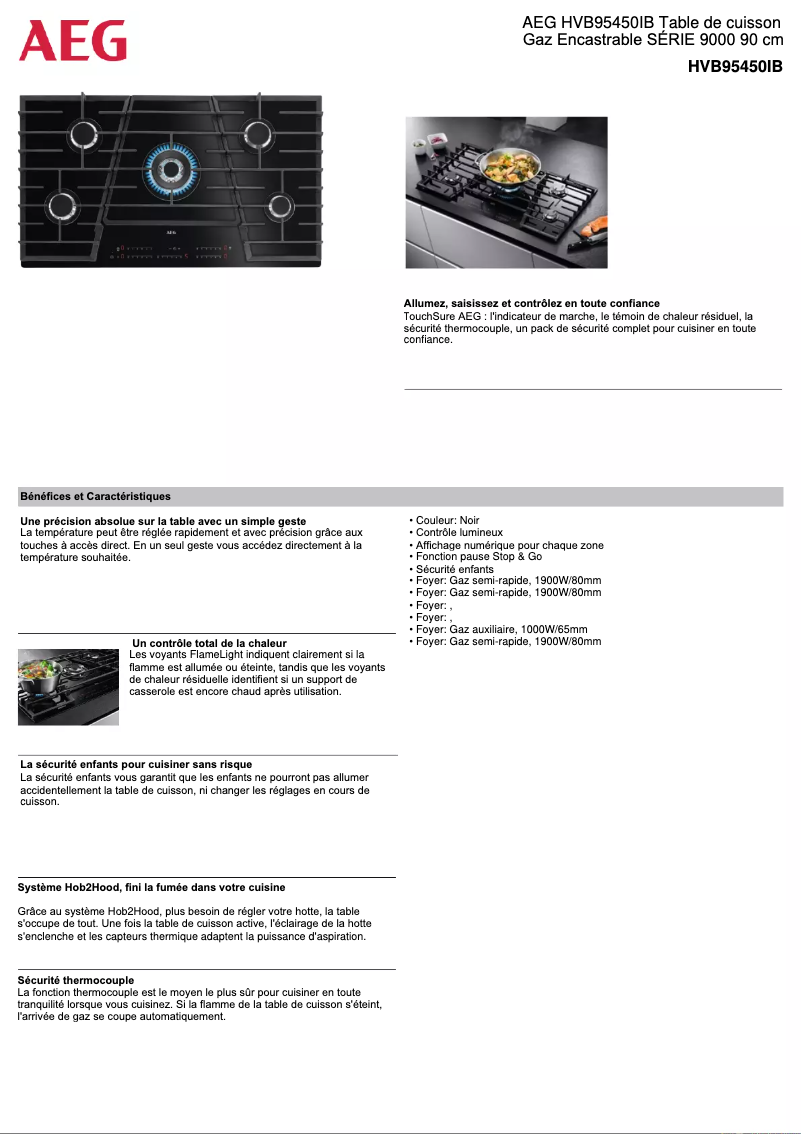 AEG

AEG HVB95450IB Table de cuisson Gaz Encastrable SÉRIE 9000 90 cm

HVB95450IB

Allumez, saisissez et contrôlez en toute confiance
TouchSure AEG : l'indicateur de marche, le témoin de chaleur résiduel, la sécurité thermocouple, un pack de sécurité complet pour cuisiner en toute confiance.

Bénéfices et Caractéristiques

Une précision absolue sur la table avec un simple geste
La température peut être réglée rapidement et avec précision grâce aux touches à accès direct. En un seul geste vous accédez directement à la température souhaitée.

Un contrôle total de la chaleur
Les voyants FlameLight indiquent clairement si la flamme est allumée ou éteinte, tandis que les voyants de chaleur résiduelle identifient si un support de casserole est encore chaud après utilisation.

La sécurité enfants pour cuisiner sans risque
La sécurité enfants vous garantit que les enfants ne pourront pas allumer accidentellement la table de cuisson, ni changer les réglages en cours de cuisson.

Système Hob2Hood, fini la fumée dans votre cuisine

Grâce au système Hob2Hood, plus besoin de régler votre hotte, la table s'occupe de tout. Une fois la table de cuisson active, l'éclairage de la hotte s'enclenche et les capteurs thermique adaptent la puissance d'aspiration.

Sécurité thermocouple
La fonction thermocouple est le moyen le plus sûr pour cuisiner en toute tranquilité lorsque vous cuisinez. Si la flamme de la table de cuisson s'éteint, l'arrivée de gaz se coupe automatiquement.

• Couleur: Noir
• Contrôle lumineux
• Affichage numérique pour chaque zone
• Fonction pause Stop & Go
• Sécurité enfants
• Foyer: Gaz semi-rapide, 1900W/80mm
• Foyer: Gaz semi-rapide, 1900W/80mm
• Foyer: ,
• Foyer: ,
• Foyer: Gaz auxiliaire, 1000W/65mm
• Foyer: Gaz semi-rapide, 1900W/80mm